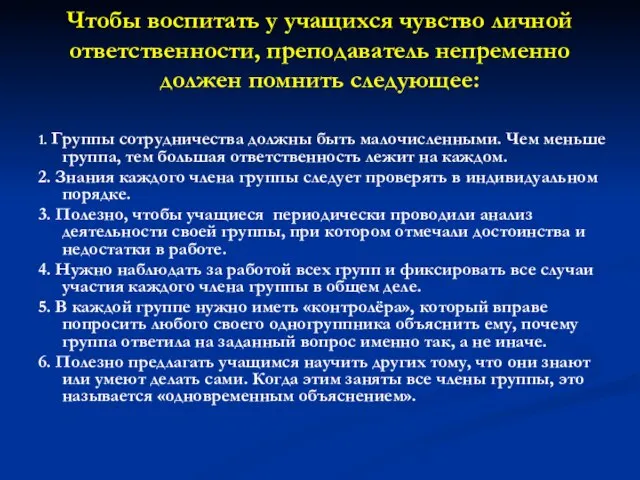 Чтобы воспитать у учащихся чувство личной ответственности, преподаватель непременно должен помнить следующее:

1. Группы сотрудничества должны быть малочисленными. Чем меньше группа, тем большая ответственность лежит на каждом.

2. Знания каждого члена группы следует проверять в индивидуальном порядке.

3. Полезно, чтобы учащиеся периодически проводили анализ деятельности своей группы, при котором отмечали достоинства и недостатки в работе.

4. Нужно наблюдать за работой всех групп и фиксировать все случаи участия каждого члена группы в общем деле.

5. В каждой группе нужно иметь «контролёра», который вправе попросить любого своего одногруппника объяснить ему, почему группа ответила на заданный вопрос именно так, а не иначе.

6. Полезно предлагать учащимся научить других тому, что они знают или умеют делать сами. Когда этим заняты все члены группы, это называется «одновременным объяснением».